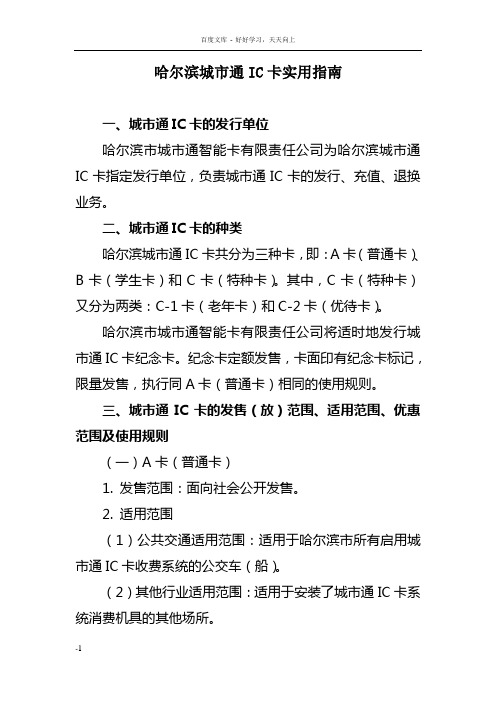 百度文库 - 好好学习，天天向上

哈尔滨城市通 IC 卡实用指南

一、城市通 IC 卡的发行单位

哈尔滨市城市通智能卡有限责任公司为哈尔滨城市通 IC 卡指定发行单位，负责城市通 IC 卡的发行、充值、退换业务。

二、城市通 IC 卡的种类

哈尔滨城市通 IC 卡共分为三种卡，即：A 卡（普通卡）、B 卡（学生卡）和 C 卡（特种卡）。其中，C 卡（特种卡）又分为两类：C-1 卡（老年卡）和 C-2 卡（优待卡）。

哈尔滨市城市通智能卡有限责任公司将适时地发行城市通 IC 卡纪念卡。纪念卡定额发售，卡面印有纪念卡标记，限量发售，执行同 A 卡（普通卡）相同的使用规则。

三、城市通 IC 卡的发售（放）范围、适用范围、优惠范围及使用规则

（一）A 卡（普通卡）

1. 发售范围：面向社会公开发售。

2. 适用范围

（1）公共交通适用范围：适用于哈尔滨市所有启用城市通 IC 卡收费系统的公交车（船）。

（2）其他行业适用范围：适用于安装了城市通 IC 卡系统消费机具的其他场所。

-1